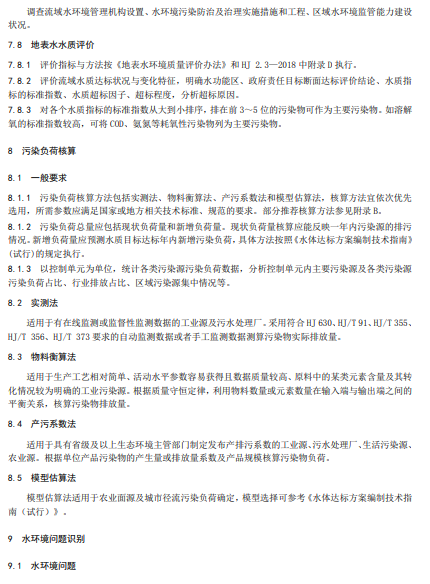 调查流域水环境管理机构设置、水环境污染防治及治理实施措施和工程、区域水环境监管能力建设状况。

7.8 地表水水质评价

7.8.1 评价指标与方法按《地表水环境质量评价办法》和 HJ 2.3—2018 中附录 D 执行。

7.8.2 评价流域水质达标状况与变化特征，明确水功能区、政府责任目标断面达标评价结论、水质指标的标准指数、水质超标因子、超标程度，分析超标原因。

7.8.3 对各个水质指标的标准指数从大到小排序，排在前 3～5 位的污染物可作为主要污染物。如溶解氧的标准指数较高，可将 COD、氨氮等耗氧性污染物列为主要污染物。

8 污染负荷核算

8.1 一般要求

8.1.1 污染负荷核算方法包括实测法、物料衡算法、产污系数法和模型估算法，核算方法宜依次优先选用，所需参数应满足国家或地方相关技术标准、规范的要求。部分推荐核算方法参见附录 B。

8.1.2 污染负荷总量应包括现状负荷量和新增负荷量。现状负荷量核算应能反映一年内污染源的排污情况。新增负荷量应预测水质目标达标年内新增污染负荷，具体方法按照《水体达标方案编制技术指南》(试行)的规定执行。

8.1.3 以控制单元为单位，统计各类污染源污染负荷数据，分析控制单元内主要污染源及各类污染源污染负荷占比、行业排放占比、区域污染源集中情况等。

8.2 实测法

适用于有在线监测或监督性监测数据的工业源及污水处理厂。采用符合 HJ 630、HJ/T 91、HJ/T 355、HJ/T 356、HJ/T 373 要求的自动监测数据或者手工监测数据测算污染物实际排放量。

8.3 物料衡算法

适用于生产工艺相对简单、活动水平参数容易获得且数据质量较高、原料中的某类元素含量及其转化情况较为明确的工业污染源。根据质量守恒定律，利用物料数量或元素数量在输入端与输出端之间的平衡关系，核算污染物排放量。

8.4 产污系数法

适用于具有省级及以上生态环境主管部门制定发布产排污系数的工业源、污水处理厂、生活污染源、农业源。根据单位产品污染物的产生量或排放量系数及产品规模核算污染物负荷。

8.5 模型估算法

模型估算法适用于农业面源及城市径流污染负荷确定，模型选择可参考《水体达标方案编制技术指南（试行）》。

9 水环境问题识别

9.1 水环境问题